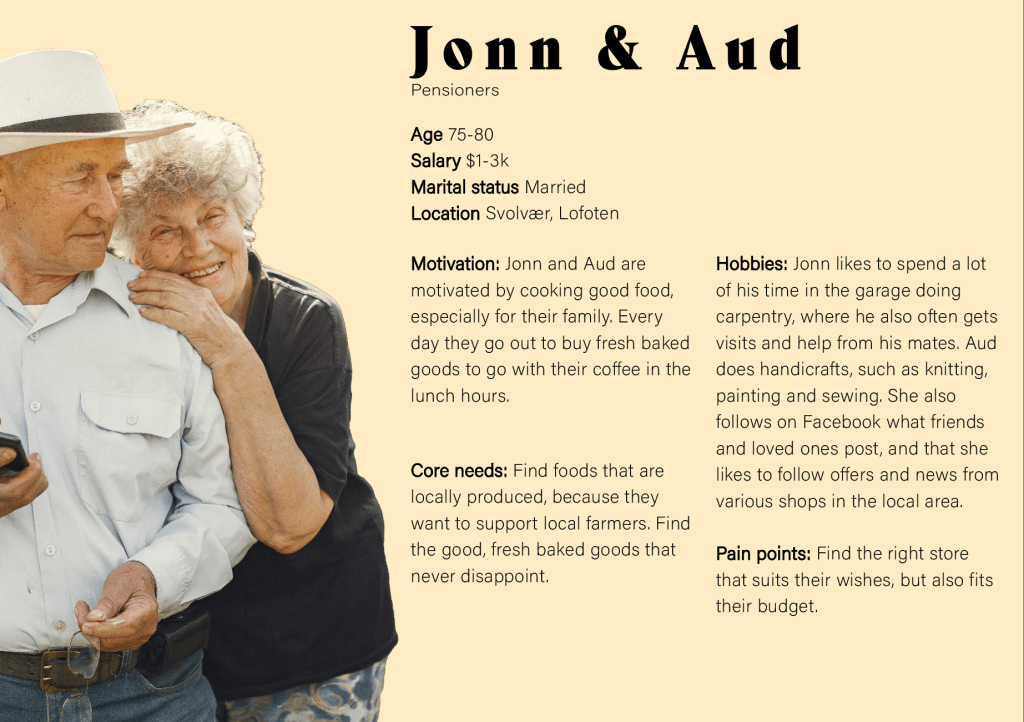 Jonn & Aud
Pensioners

Age 75-80
Salary $1-3k
Marital status Married
Location Svolvær, Lofoten

Motivation: Jonn and Aud are motivated by cooking good food, especially for their family. Every day they go out to buy fresh baked goods to go with their coffee in the lunch hours.

Core needs: Find foods that are locally produced, because they want to support local farmers. Find the good, fresh baked goods that never disappoint.

Hobbies: Jonn likes to spend a lot of his time in the garage doing carpentry, where he also often gets visits and help from his mates. Aud does handicrafts, such as knitting, painting and sewing. She also follows on Facebook what friends and loved ones post, and that she likes to follow offers and news from various shops in the local area.

Pain points: Find the right store that suits their wishes, but also fits their budget.